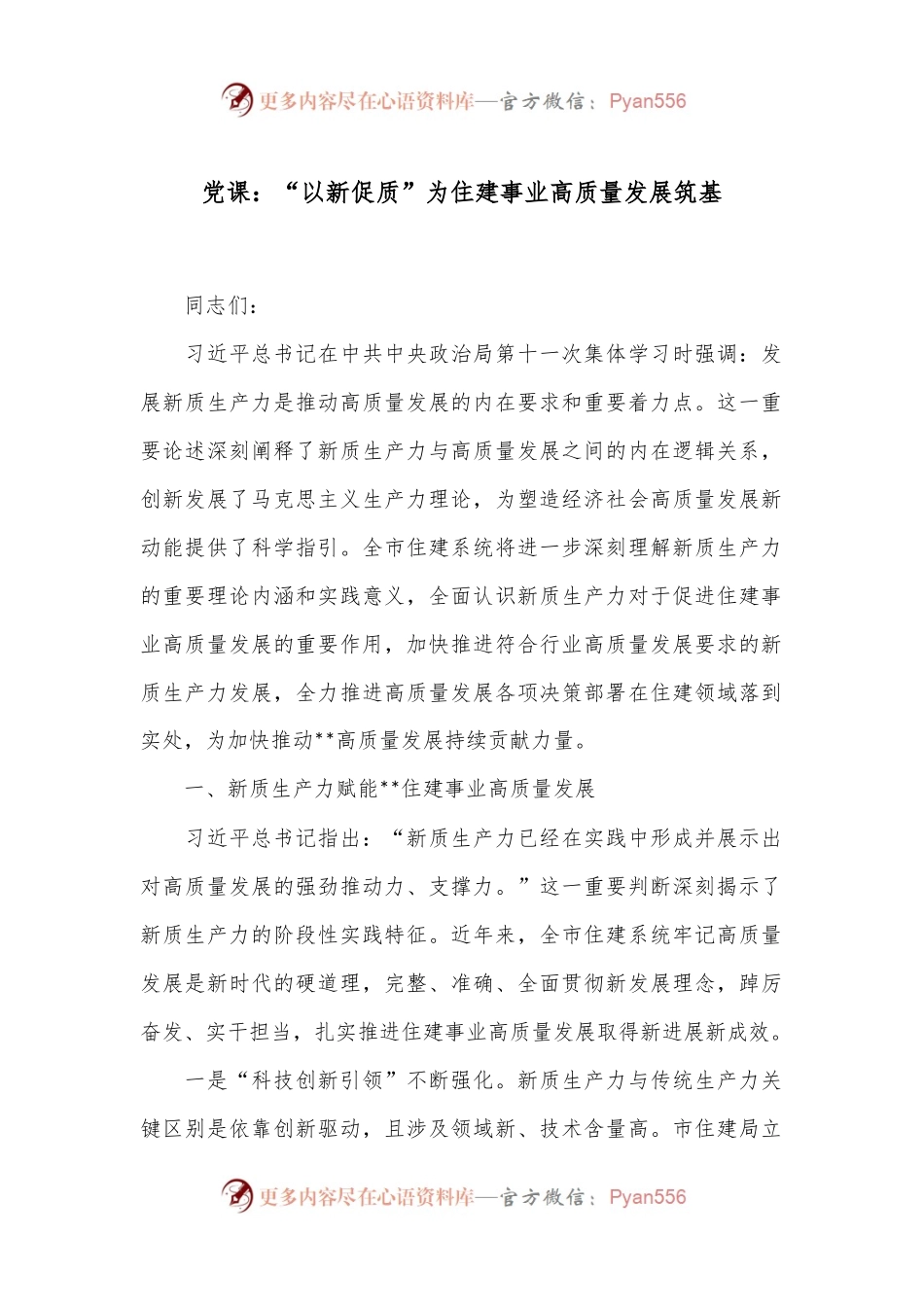 更多内容尽在心语资料库—官方微信：Pyan556

党课：“以新促质”为住建事业高质量发展筑基

同志们：

习近平总书记在中共中央政治局第十一次集体学习时强调：发展新质生产力是推动高质量发展的内在要求和重要着力点。这一重要论述深刻阐释了新质生产力与高质量发展之间的内在逻辑关系，创新发展了马克思主义生产力理论，为塑造经济社会高质量发展新动能提供了科学指引。全市住建系统将进一步深刻理解新质生产力的重要理论内涵和实践意义，全面认识新质生产力对于促进住建事业高质量发展的重要作用，加快推进符合行业高质量发展要求的新质生产力发展，全力推进高质量发展各项决策部署在住建领域落到实处，为加快推动**高质量发展持续贡献力量。

一、新质生产力赋能**住建事业高质量发展

习近平总书记指出：“新质生产力已经在实践中形成并展示出对高质量发展的强劲推动力、支撑力。”这一重要判断深刻揭示了新质生产力的阶段性实践特征。近年来，全市住建系统牢记高质量发展是新时代的硬道理，完整、准确、全面贯彻新发展理念，踔厉奋发、实干担当，扎实推进住建事业高质量发展取得新进展新成效。

一是“科技创新引领”不断强化。新质生产力与传统生产力关键区别是依靠创新驱动，且涉及领域新、技术含量高。市住建局立

更多内容尽在心语资料库—官方微信：Pyan556